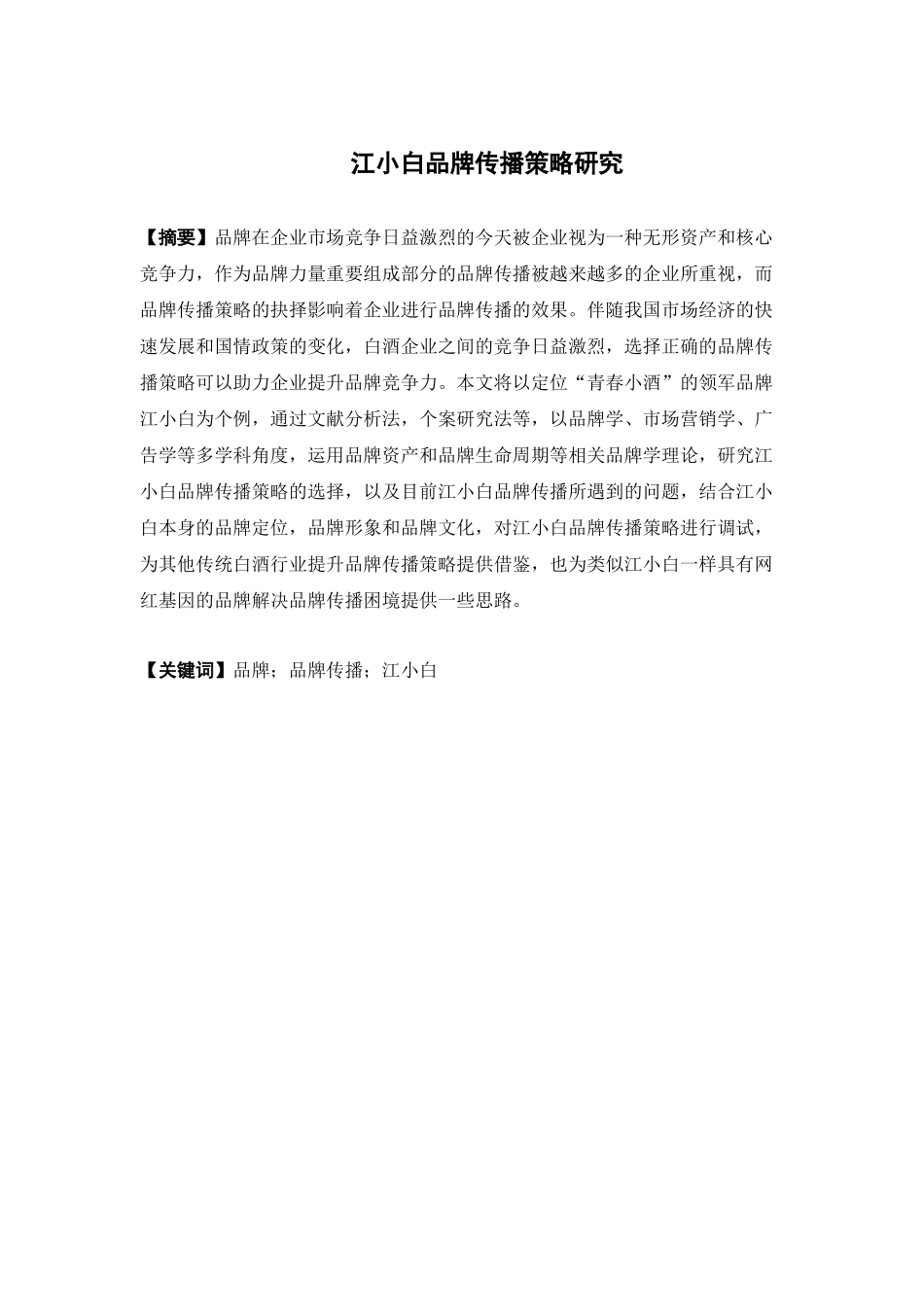 江小白品牌传播策略研究

【摘要】品牌在企业市场竞争日益激烈的今天被企业视为一种无形资产和核心竞争力，作为品牌力量重要组成部分的品牌传播被越来越多的企业所重视，而品牌传播策略的抉择影响着企业进行品牌传播的效果。伴随我国市场经济的快速发展和国情政策的变化，白酒企业之间的竞争日益激烈，选择正确的品牌传播策略可以助力企业提升品牌竞争力。本文将以定位“青春小酒”的领军品牌江小白为个例，通过文献分析法，个案研究法等，以品牌学、市场营销学、广告学等多学科角度，运用品牌资产和品牌生命周期等相关品牌学理论，研究江小白品牌传播策略的选择，以及目前江小白品牌传播所遇到的问题，结合江小白本身的品牌定位，品牌形象和品牌文化，对江小白品牌传播策略进行调试，为其他传统白酒行业提升品牌传播策略提供借鉴，也为类似江小白一样具有网红基因的品牌解决品牌传播困境提供一些思路。

【关键词】品牌；品牌传播；江小白